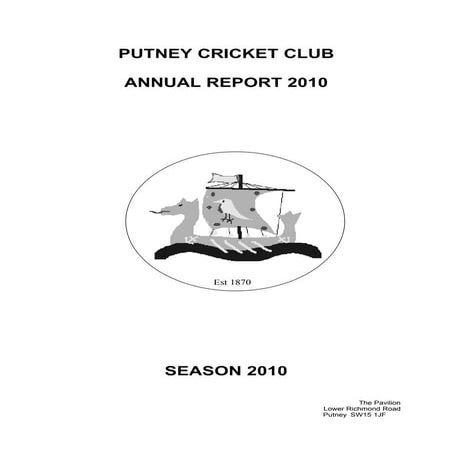 PUTNEY CRICKET CLUB

ANNUAL REPORT 2010

Est 1870

SEASON 2010

The Pavilion
Lower Richmond Road
Putney SW15 1JF